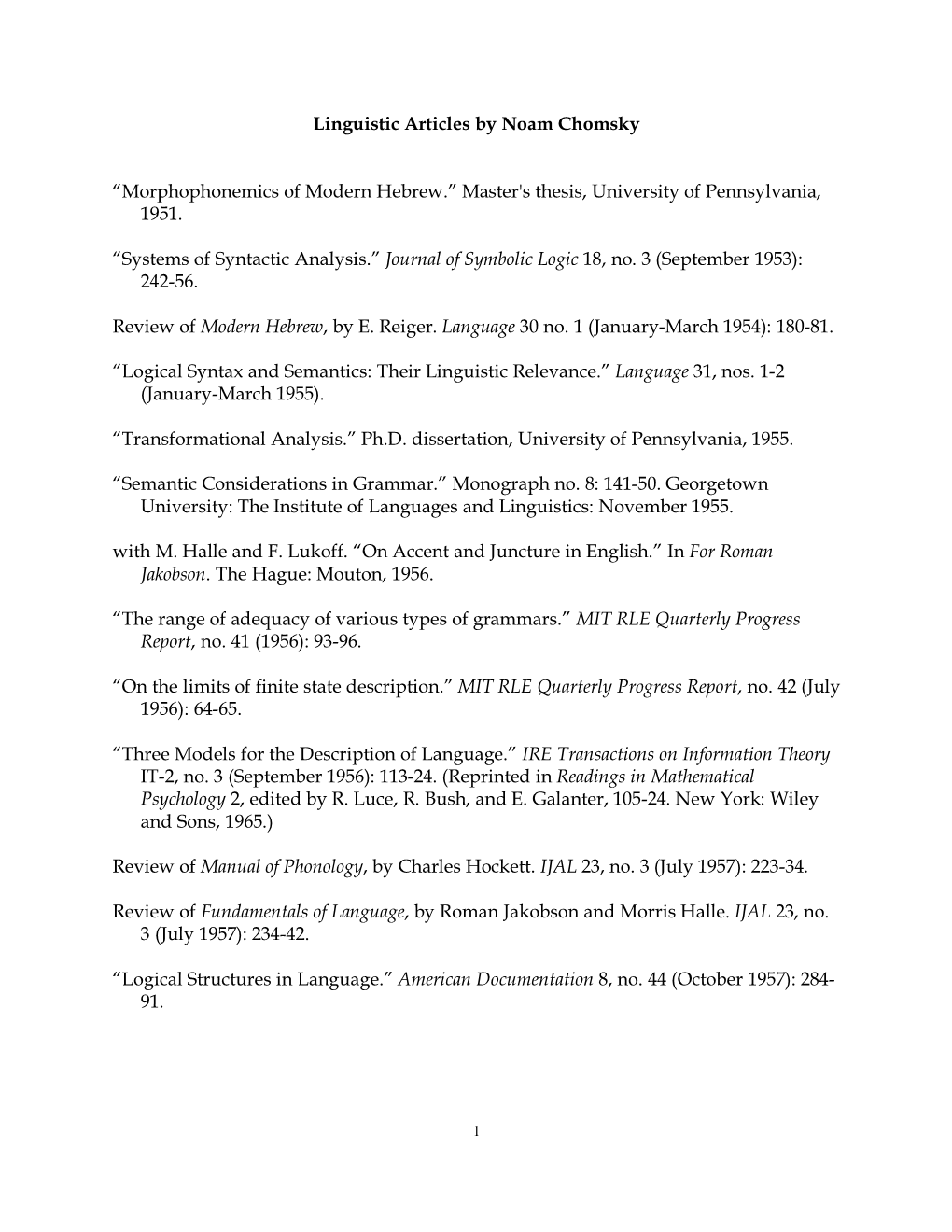 Linguistic Articles by Noam Chomsky

“Morphophonemics of Modern Hebrew.” Master's thesis, University of Pennsylvania, 1951.

“Systems of Syntactic Analysis.” Journal of Symbolic Logic 18, no. 3 (September 1953): 242-56.

Review of Modern Hebrew, by E. Reiger. Language 30 no. 1 (January-March 1954): 180-81.

“Logical Syntax and Semantics: Their Linguistic Relevance.” Language 31, nos. 1-2 (January-March 1955).

“Transformational Analysis.” Ph.D. dissertation, University of Pennsylvania, 1955.

“Semantic Considerations in Grammar.” Monograph no. 8: 141-50. Georgetown University: The Institute of Languages and Linguistics: November 1955.

with M. Halle and F. Lukoff. “On Accent and Juncture in English.” In For Roman Jakobson. The Hague: Mouton, 1956.

“The range of adequacy of various types of grammars.” MIT RLE Quarterly Progress Report, no. 41 (1956): 93-96.

“On the limits of finite state description.” MIT RLE Quarterly Progress Report, no. 42 (July 1956): 64-65.

“Three Models for the Description of Language.” IRE Transactions on Information Theory IT-2, no. 3 (September 1956): 113-24. (Reprinted in Readings in Mathematical Psychology 2, edited by R. Luce, R. Bush, and E. Galanter, 105-24. New York: Wiley and Sons, 1965.)

Review of Manual of Phonology, by Charles Hockett. IJAL 23, no. 3 (July 1957): 223-34.

Review of Fundamentals of Language, by Roman Jakobson and Morris Halle. IJAL 23, no. 3 (July 1957): 234-42.

“Logical Structures in Language.” American Documentation 8, no. 44 (October 1957): 284-91.

1